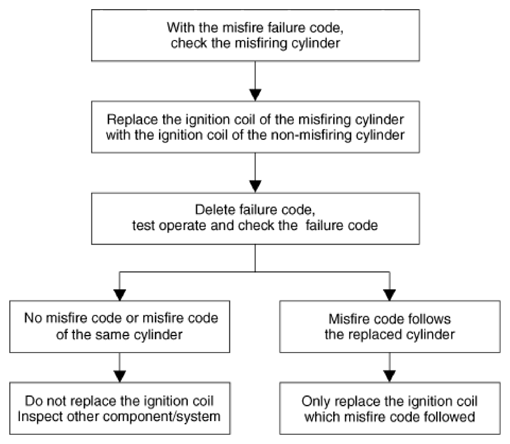 With the misfire failure code, check the misfiring cylinder

Replace the ignition coil of the misfiring cylinder with the ignition coil of the non-misfiring cylinder

Delete failure code, test operate and check the failure code

No misfire code or misfire code of the same cylinder

Do not replace the ignition coil Inspect other component/system

Misfire code follows the replaced cylinder

Only replace the ignition coil which misfire code followed